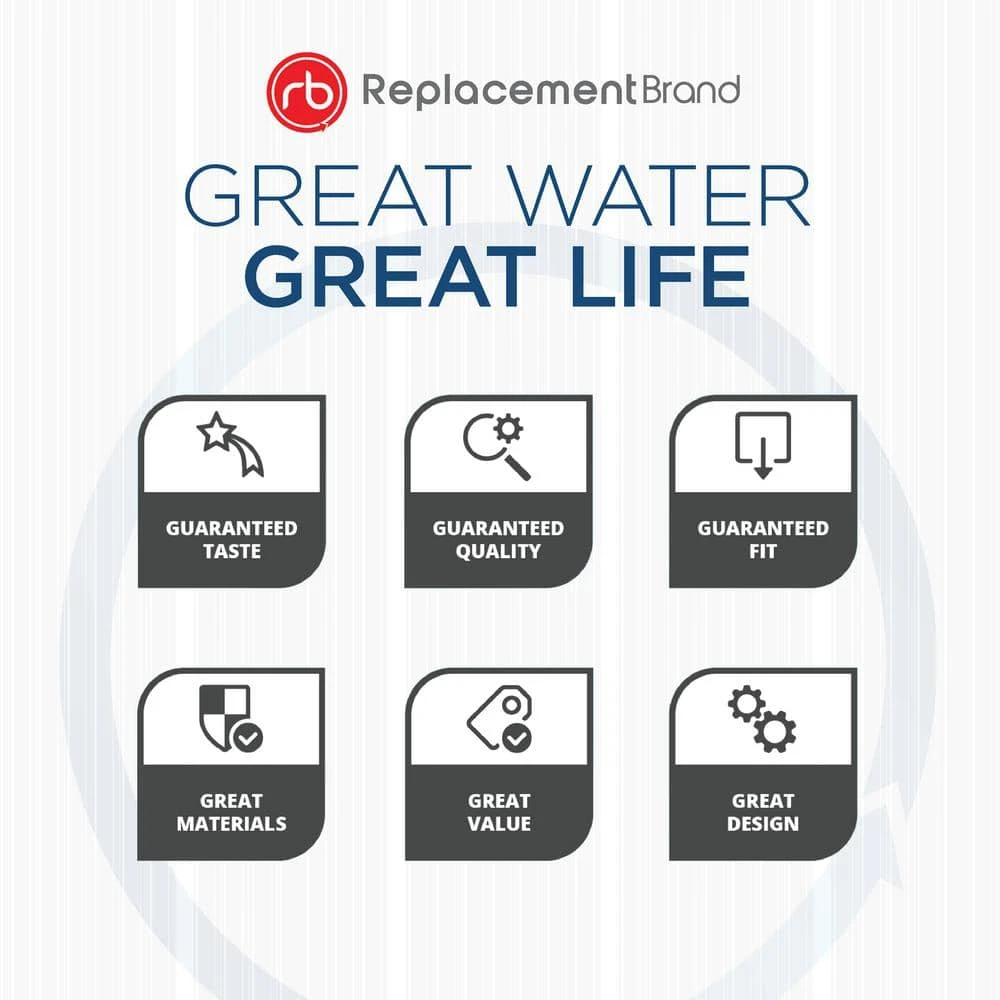 rb ReplacementBrand

GREAT WATER
GREAT LIFE

GUARANTEED TASTE

GUARANTEED QUALITY

GUARANTEED FIT

GREAT MATERIALS

GREAT VALUE

GREAT DESIGN